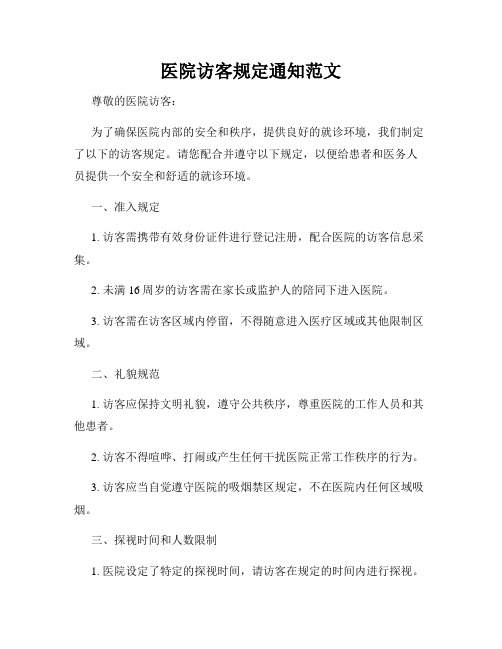 医院访客规定通知范文

尊敬的医院访客：

为了确保医院内部的安全和秩序，提供良好的就诊环境，我们制定了以下的访客规定。请您配合并遵守以下规定，以便给患者和医务人员提供一个安全和舒适的就诊环境。

一、准入规定

1. 访客需携带有效身份证件进行登记注册，配合医院的访客信息采集。

2. 未满 16 周岁的访客需在家长或监护人的陪同下进入医院。

3. 访客需在访客区域内停留，不得随意进入医疗区域或其他限制区域。

二、礼貌规范

1. 访客应保持文明礼貌，遵守公共秩序，尊重医院的工作人员和其他患者。

2. 访客不得喧哗、打闹或产生任何干扰医院正常工作秩序的行为。

3. 访客应当自觉遵守医院的吸烟禁区规定，不在医院内任何区域吸烟。

三、探视时间和人数限制

1. 医院设定了特定的探视时间，请访客在规定的时间内进行探视。